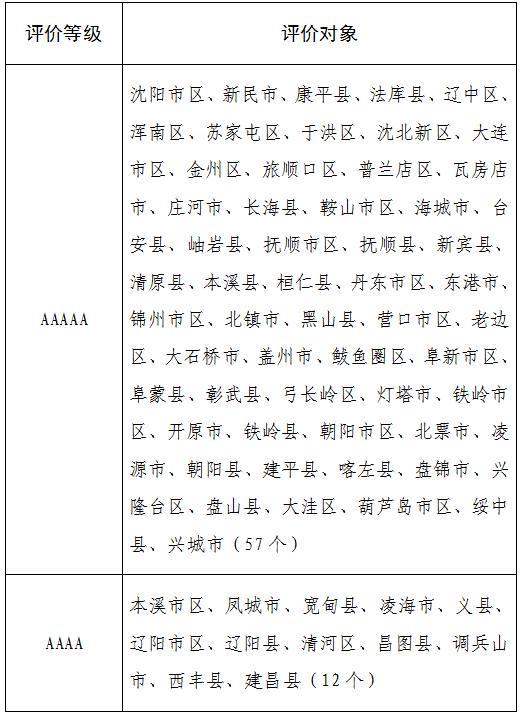 | 评价等级 | 评价对象 |
|---|---|
| AAAAA | 沈阳市区、新民市、康平县、法库县、辽中区、浑南区、苏家屯区、于洪区、沈北新区、大连市区、金州区、旅顺口区、普兰店区、瓦房店市、庄河市、长海县、鞍山市区、海城市、台安县、岫岩县、抚顺市区、抚顺县、新宾县、清原县、本溪县、桓仁县、丹东市区、东港市、锦州市区、北镇市、黑山县、营口市区、老边区、大石桥市、盖州市、鲅鱼圈区、阜新市区、阜蒙县、彰武县、弓长岭区、灯塔市、铁岭市区、开原市、铁岭县、朝阳市区、北票市、凌源市、朝阳县、建平县、喀左县、盘锦市、兴隆台区、盘山县、大洼区、葫芦岛市区、绥中县、兴城市（57个） |
| AAAA | 本溪市区、凤城市、宽甸县、凌海市、义县、辽阳市区、辽阳县、清河区、昌图县、调兵山市、西丰县、建昌县（12个） |